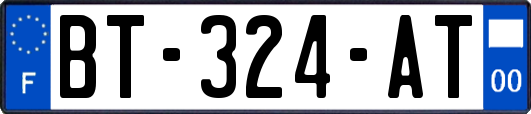 F

BT-324-AT

00